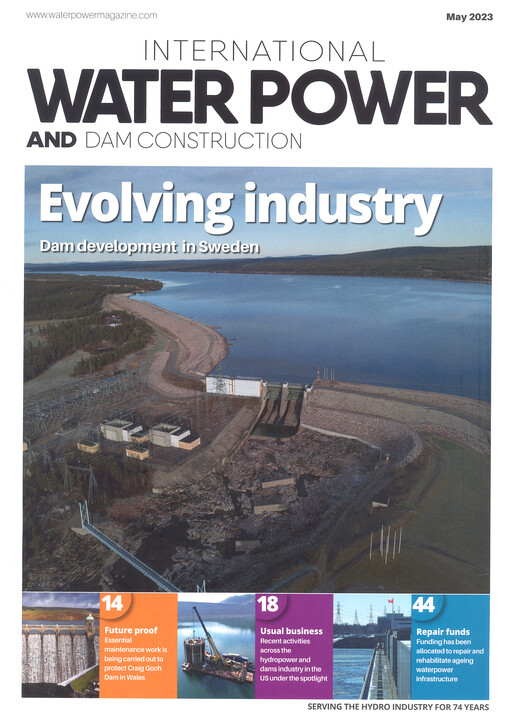 www.waterpowermagazine.com

May 2023

INTERNATIONAL
WATER POWER
AND DAM CONSTRUCTION

Evolving industry

Dam development in Sweden

14

Future proof

Essential maintenance work is being carried out to protect Craig Goch Dam in Wales

18

Usual business

Recent activities across the hydropower and dams industry in the US under the spotlight

44

Repair funds

Funding has been allocated to repair and rehabilitate ageing waterpower infrastructure

SERVING THE HYDRO INDUSTRY FOR 74 YEARS